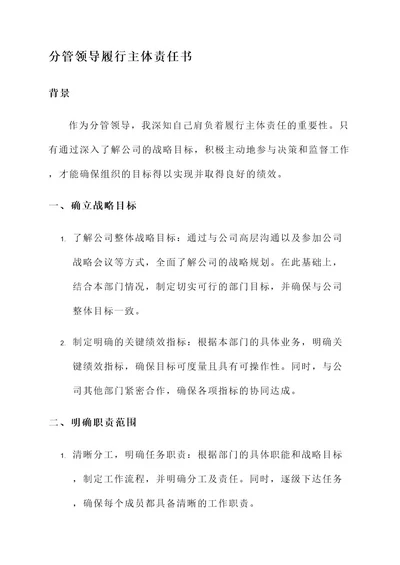 分管领导履行主体责任书

背景

作为分管领导，我深知自己肩负着履行主体责任的重要性。只有通过深入了解公司的战略目标，积极主动地参与决策和监督工作，才能确保组织的目标得以实现并取得良好的绩效。

一、确立战略目标

1. 了解公司整体战略目标：通过与公司高层沟通以及参加公司战略会议等方式，全面了解公司的战略规划。在此基础上，结合本部门情况，制定切实可行的部门目标，并确保与公司整体目标一致。

2. 制定明确的关键绩效指标：根据本部门的具体业务，明确关键绩效指标，确保目标可度量且具有可操作性。同时，与公司其他部门紧密合作，确保各项指标的协同达成。

二、明确职责范围

1. 清晰分工，明确任务职责：根据部门的具体职能和战略目标，制定工作流程，并明确分工及责任。同时，逐级下达任务，确保每个成员都具备清晰的工作职责。